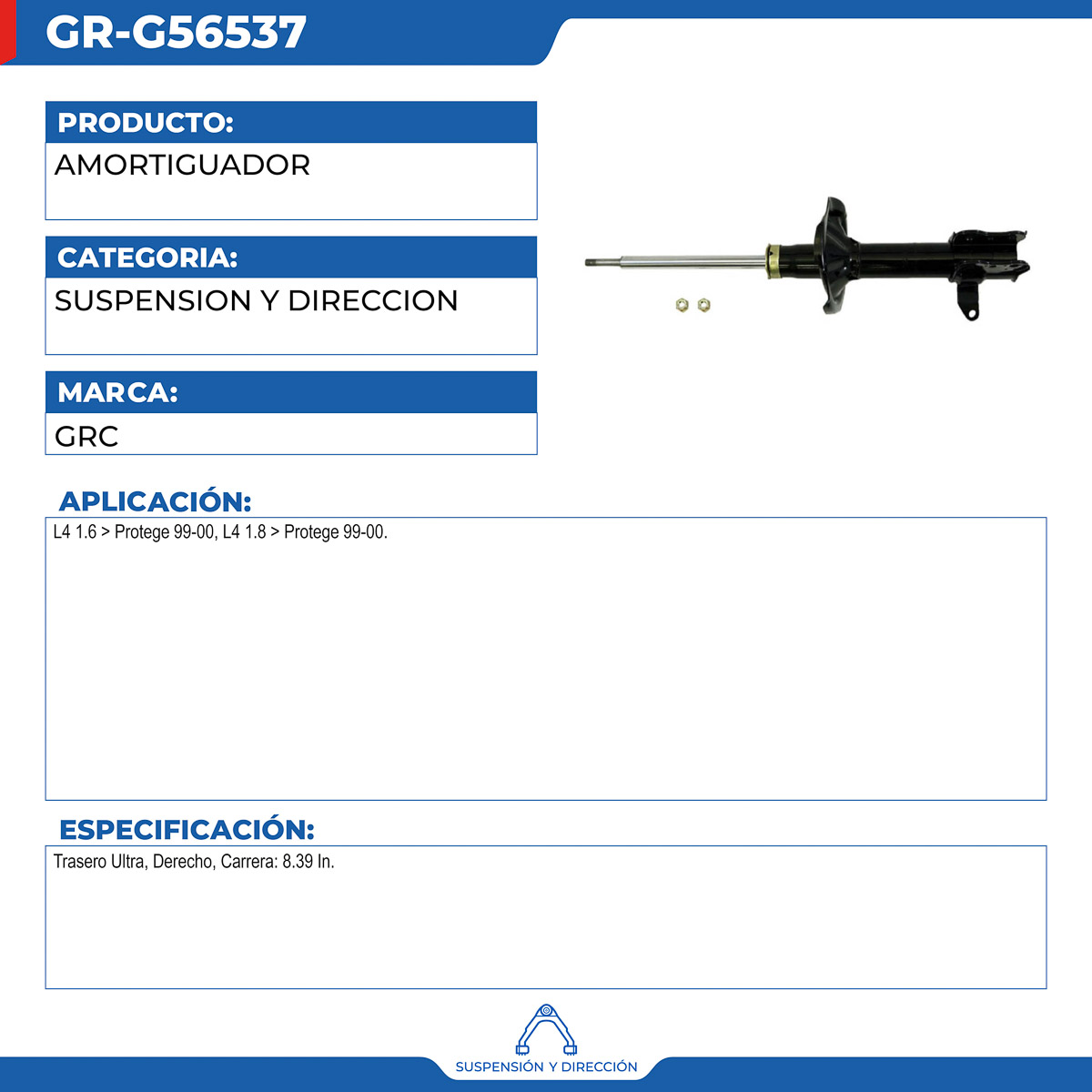 GR-G56537

PRODUCTO:

AMORTIGUADOR

CATEGORIA:

SUSPENSION Y DIRECCION

MARCA:

GRC

APLICACIÓN:

L4 1.6 > Protege 99-00, L4 1.8 > Protege 99-00.

ESPECIFICACIÓN:

Trasero Ultra, Derecho, Carrera: 8.39 In.

SUSPENSIÓN Y DIRECCIÓN